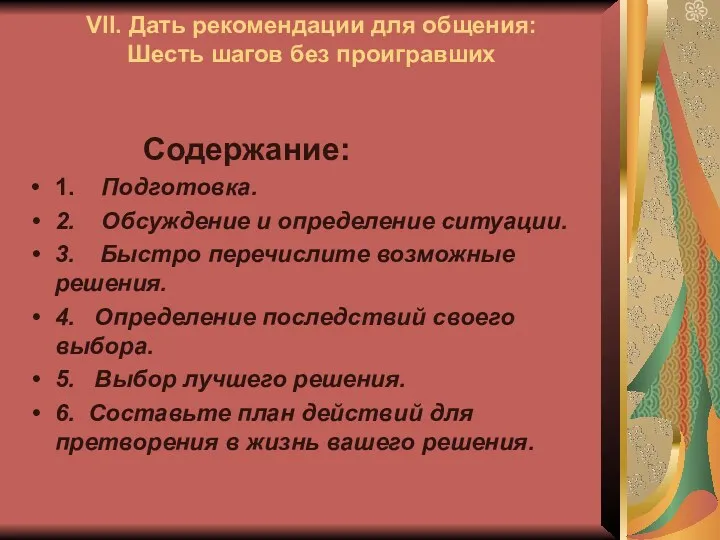 VII. Дать рекомендации для общения: Шесть шагов без проигравших

Содержание:

• 1. Подготовка.
• 2. Обсуждение и определение ситуации.
• 3. Быстро перечислите возможные решения.
• 4. Определение последствий своего выбора.
• 5. Выбор лучшего решения.
• 6. Составьте план действий для претворения в жизнь вашего решения.